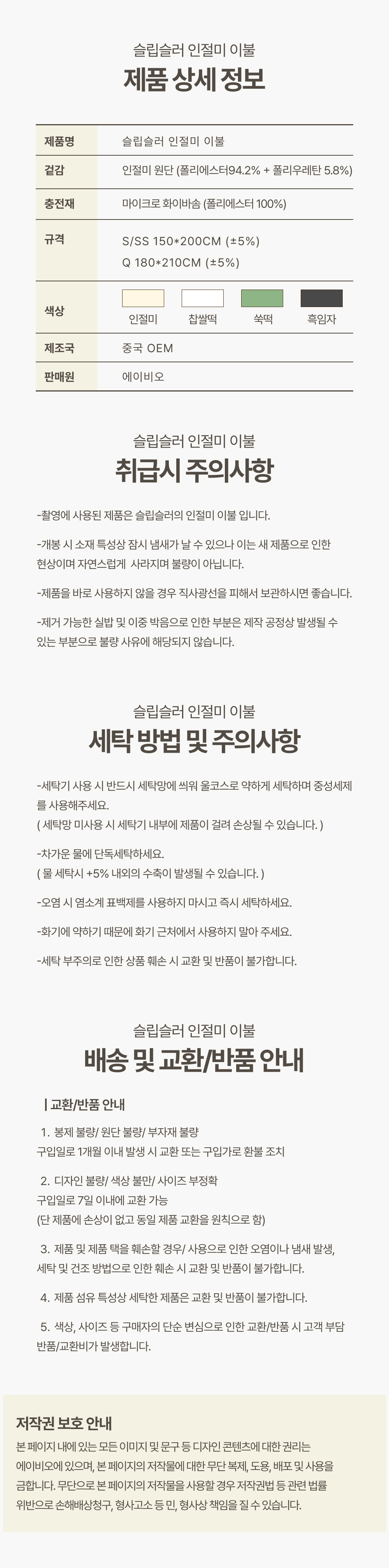 슬립슬러 인절미 이불

제품 상세 정보

| 제품명 | 슬립슬러 인절미 이불 |
|---|---|
| 겉감 | 인절미 원단 (폴리에스터94.2% + 폴리우레탄 5.8%) |
| 충전재 | 마이크로 화이바솜 (폴리에스터 100%) |
| 규격 | S/SS 150*200CM (±5%) Q 180*210CM (±5%) |
| 색상 | 인절미 찹쌀떡 쑥떡 흑임자 |
| 제조국 | 중국 OEM |
| 판매원 | 에이비오 |

슬립슬러 인절미 이불

취급시 주의사항

-촬영에 사용된 제품은 슬립슬러의 인절미 이불 입니다.

-개봉 시 소재 특성상 잠시 냄새가 날 수 있으나 이는 새 제품으로 인한 현상이며 자연스럽게 사라지며 불량이 아닙니다.

-제품을 바로 사용하지 않을 경우 직사광선을 피해서 보관하시면 좋습니다.

-제거 가능한 실밥 및 이중 박음으로 인한 부분은 제작 공정상 발생될 수 있는 부분으로 불량 사유에 해당되지 않습니다.

슬립슬러 인절미 이불

세탁 방법 및 주의사항

-세탁기 사용 시 반드시 세탁망에 씌워 울코스로 약하게 세탁하며 중성세제를 사용해주세요.
( 세탁망 미사용 시 세탁기 내부에 제품이 걸려 손상될 수 있습니다. )

-차가운 물에 단독세탁하세요.
( 물 세탁시 +5% 내외의 수축이 발생될 수 있습니다. )

-오염 시 염소계 표백제를 사용하지 마시고 즉시 세탁하세요.

-화기에 약하기 때문에 화기 근처에서 사용하지 말아 주세요.

-세탁 부주의로 인한 상품 훼손 시 교환 및 반품이 불가합니다.

슬립슬러 인절미 이불

배송 및 교환/반품 안내

| 교환/반품 안내

1. 봉제 불량/ 원단 불량/ 부자재 불량
구입일로 1개월 이내 발생 시 교환 또는 구입가로 환불 조치

2. 디자인 불량/ 색상 불만/ 사이즈 부정확
구입일로 7일 이내에 교환 가능
(단 제품에 손상이 없고 동일 제품 교환을 원칙으로 함)

3. 제품 및 제품 택을 훼손할 경우/ 사용으로 인한 오염이나 냄새 발생, 세탁 및 건조 방법으로 인한 훼손 시 교환 및 반품이 불가합니다.

4. 제품 섬유 특성상 세탁한 제품은 교환 및 반품이 불가합니다.

5. 색상, 사이즈 등 구매자의 단순 변심으로 인한 교환/반품 시 고객 부담 반품/교환비가 발생합니다.

저작권 보호 안내

본 페이지 내에 있는 모든 이미지 및 문구 등 디자인 콘텐츠에 대한 권리는 에이비오에 있으며, 본 페이지의 저작물에 대한 무단 복제, 도용, 배포 및 사용을 금합니다. 무단으로 본 페이지의 저작물을 사용할 경우 저작권법 등 관련 법률 위반으로 손해배상청구, 형사고소 등 민, 형사상 책임을 질 수 있습니다.